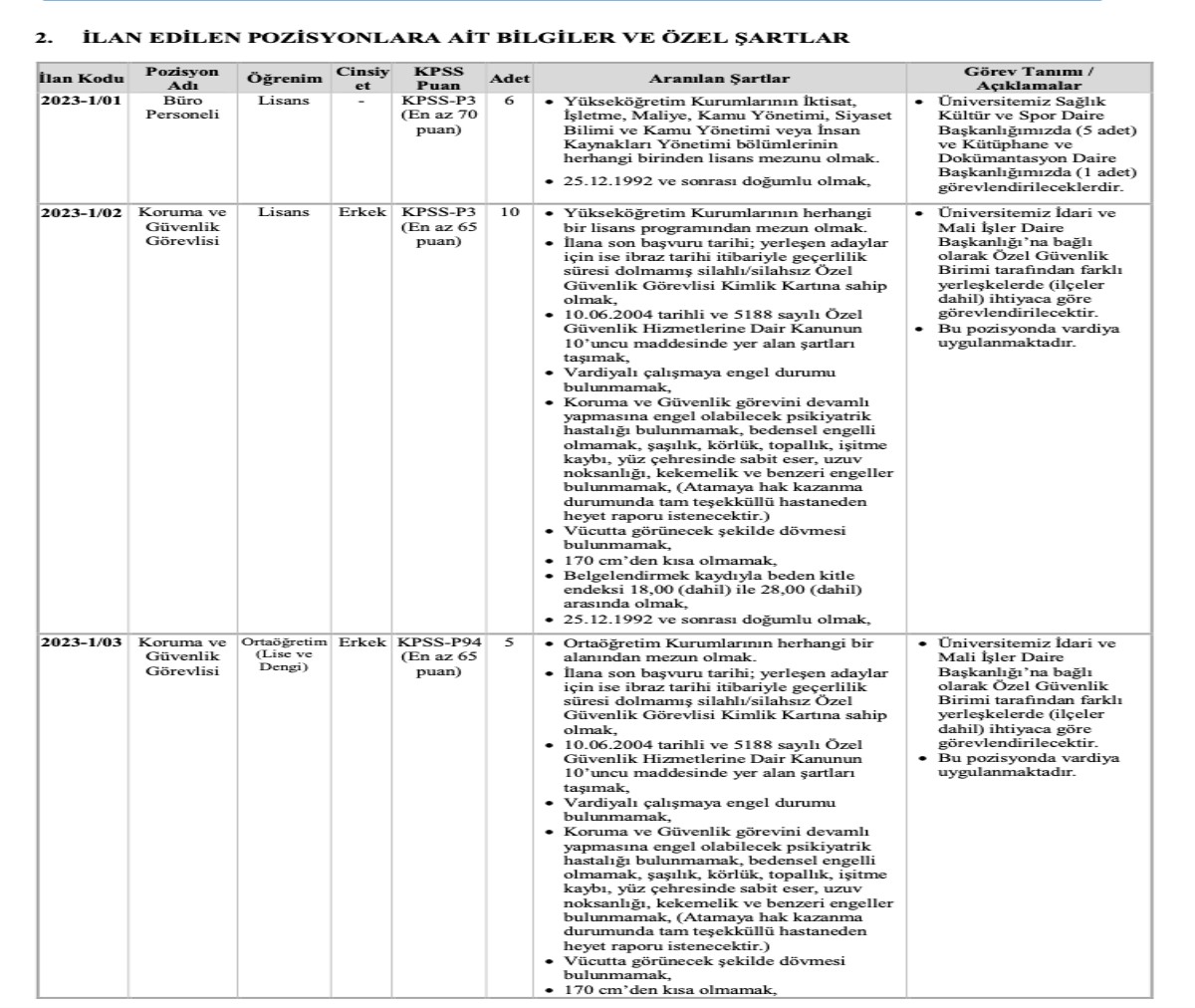 2. İLAN EDİLEN POZİSYONLARA AİT BİLGİLER VE ÖZEL ŞARTLAR

| İlan Kodu | Pozisyon Adı | Öğrenim | Cinsiyet | KPSS Puan | Adet | Aranılan Şartlar | Görev Tanımı / Açıklamalar |
|---|---|---|---|---|---|---|---|
| 2023-1/01 | Büro Personeli | Lisans | - | KPSS-P3 (En az 70 puan) | 6 | • Yükseköğretim Kurumlarının İktisat, İşletme, Maliye, Kamu Yönetimi, Siyaset Bilimi ve Kamu Yönetimi veya İnsan Kaynakları Yönetimi bölümlerinin herhangi birinden lisans mezunu olmak. • 25.12.1992 ve sonrası doğumlu olmak, | • Üniversitemiz Sağlık Kültür ve Spor Daire Başkanlığımızda (5 adet) ve Kütüphane ve Dokümantasyon Daire Başkanlığımızda (1 adet) görevlendirileceklerdir. |
| 2023-1/02 | Koruma ve Güvenlik Görevlisi | Lisans | Erkek | KPSS-P3 (En az 65 puan) | 10 | • Yükseköğretim Kurumlarının herhangi bir lisans programından mezun olmak. • İlana son başvuru tarihi; yerleşen adaylar için ise ibraz tarihi itibariyle geçerlilik süresi dolmamış silahlı/silahsız Özel Güvenlik Görevlisi Kimlik Kartına sahip olmak, • 10.06.2004 tarihli ve 5188 sayılı Özel Güvenlik Hizmetlerine Dair Kanunun 10'uncu maddesinde yer alan şartları taşımak, • Vardiyalı çalışmaya engel durumu bulunmamak, • Koruma ve Güvenlik görevini devamlı yapmasına engel olabilecek psikiyatrik hastalığı bulunmamak, bedensel engelli olmamak, şaşılık, körlük, topallık, işitme kaybı, yüz çehresinde sabit eser, uzuv noksanlığı, kekemelik ve benzeri engeller bulunmamak, (Atamaya hak kazanma durumunda tam teşekküllü hastaneden heyet raporu istenecektir.) • Vücutta görünecek şekilde dövmesi bulunmamak, • 170 cm'den kısa olmamak, • Belgelendirmek kaydıyla beden kitle endeksi 18,00 (dahil) ile 28,00 (dahil) arasında olmak, • 25.12.1992 ve sonrası doğumlu olmak, | • Üniversitemiz İdari ve Mali İşler Daire Başkanlığı'na bağlı olarak Özel Güvenlik Birimi tarafından farklı yerleşkelerde (ilçeler dahil) ihtiyaca göre görevlendirilecektir. • Bu pozisyonda vardiya uygulanmaktadır. |
| 2023-1/03 | Koruma ve Güvenlik Görevlisi | Ortaöğretim (Lise ve Dengi) | Erkek | KPSS-P94 (En az 65 puan) | 5 | • Ortaöğretim Kurumlarının herhangi bir alanından mezun olmak. • İlana son başvuru tarihi; yerleşen adaylar için ise ibraz tarihi itibariyle geçerlilik süresi dolmamış silahlı/silahsız Özel Güvenlik Görevlisi Kimlik Kartına sahip olmak, • 10.06.2004 tarihli ve 5188 sayılı Özel Güvenlik Hizmetlerine Dair Kanunun 10'uncu maddesinde yer alan şartları taşımak, • Vardiyalı çalışmaya engel durumu bulunmamak, • Koruma ve Güvenlik görevini devamlı yapmasına engel olabilecek psikiyatrik hastalığı bulunmamak, bedensel engelli olmamak, şaşılık, körlük, topallık, işitme kaybı, yüz çehresinde sabit eser, uzuv noksanlığı, kekemelik ve benzeri engeller bulunmamak, (Atamaya hak kazanma durumunda tam teşekküllü hastaneden heyet raporu istenecektir.) • Vücutta görünecek şekilde dövmesi bulunmamak, • 170 cm'den kısa olmamak, | • Üniversitemiz İdari ve Mali İşler Daire Başkanlığı'na bağlı olarak Özel Güvenlik Birimi tarafından farklı yerleşkelerde (ilçeler dahil) ihtiyaca göre görevlendirilecektir. • Bu pozisyonda vardiya uygulanmaktadır. |